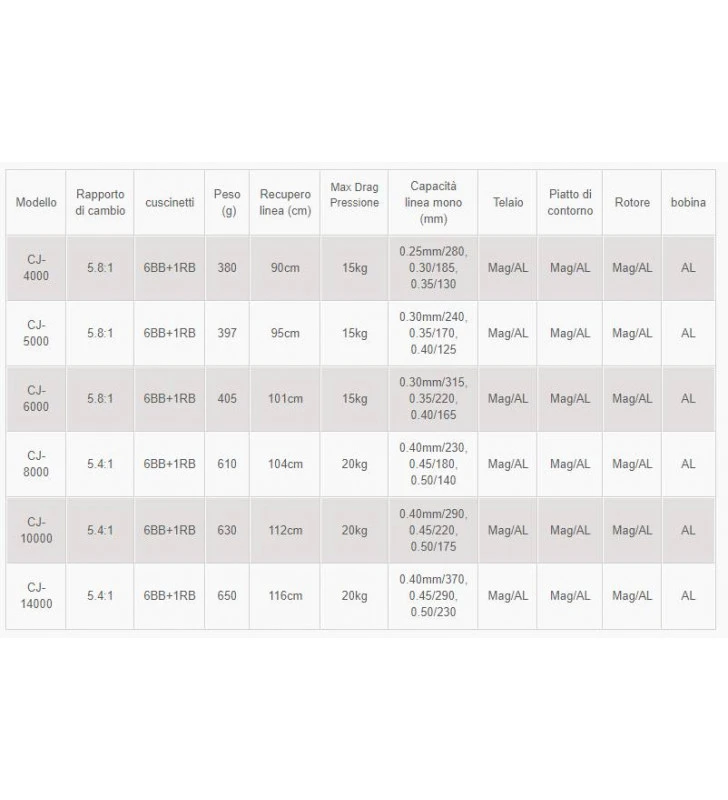 | Modello | Rapporto di cambio | cuscinetti | Peso (g) | Recupero linea (cm) | Max Drag Pressione | Capacità linea mono (mm) | Telaio | Piatto di contorno | Rotore | bobina |
|---|---|---|---|---|---|---|---|---|---|---|
| CJ-4000 | 5.8:1 | 6BB+1RB | 380 | 90cm | 15kg | 0.25mm/280, 0.30/185, 0.35/130 | Mag/AL | Mag/AL | Mag/AL | AL |
| CJ-5000 | 5.8:1 | 6BB+1RB | 397 | 95cm | 15kg | 0.30mm/240, 0.35/170, 0.40/125 | Mag/AL | Mag/AL | Mag/AL | AL |
| CJ-6000 | 5.8:1 | 6BB+1RB | 405 | 101cm | 15kg | 0.30mm/315, 0.35/220, 0.40/165 | Mag/AL | Mag/AL | Mag/AL | AL |
| CJ-8000 | 5.4:1 | 6BB+1RB | 610 | 104cm | 20kg | 0.40mm/230, 0.45/180, 0.50/140 | Mag/AL | Mag/AL | Mag/AL | AL |
| CJ-10000 | 5.4:1 | 6BB+1RB | 630 | 112cm | 20kg | 0.40mm/290, 0.45/220, 0.50/175 | Mag/AL | Mag/AL | Mag/AL | AL |
| CJ-14000 | 5.4:1 | 6BB+1RB | 650 | 116cm | 20kg | 0.40mm/370, 0.45/290, 0.50/230 | Mag/AL | Mag/AL | Mag/AL | AL |